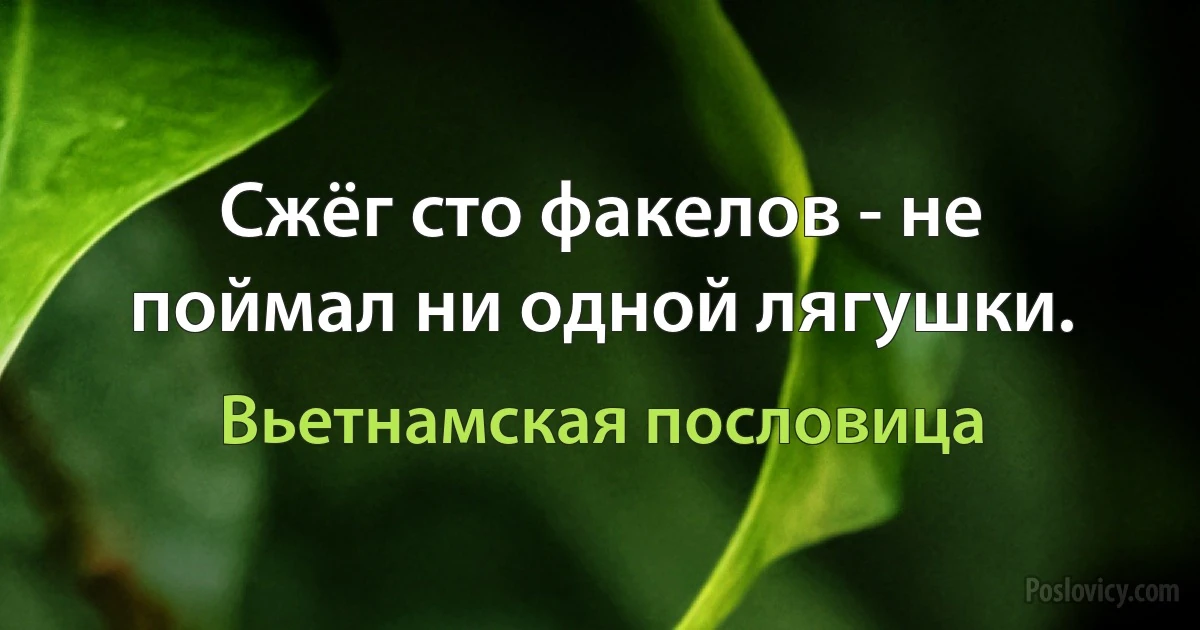 Сжёг сто факелов - не поймал ни одной лягушки.

Вьетнамская пословица

Poslovicy.com